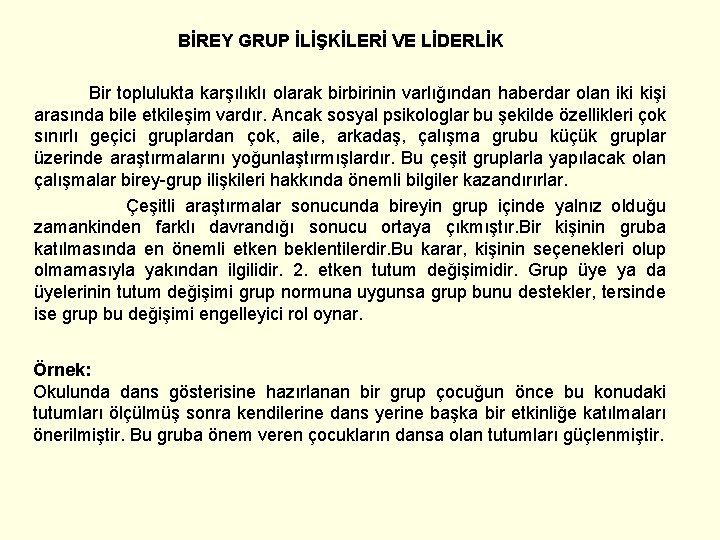 BİREY GRUP İLİŞKİLERİ VE LİDERLİK

Bir toplulukta karşılıklı olarak birbirinin varlığından haberdar olan iki kişi arasında bile etkileşim vardır. Ancak sosyal psikologlar bu şekilde özellikleri çok sınırlı geçici gruplardan çok, aile, arkadaş, çalışma grubu küçük gruplar üzerinde araştırmalarını yoğunlaştırmışlardır. Bu çeşit gruplarla yapılacak olan çalışmalar birey-grup ilişkileri hakkında önemli bilgiler kazandırırlar.

Çeşitli araştırmalar sonucunda bireyin grup içinde yalnız olduğu zamankinden farklı davrandığı sonucu ortaya çıkmıştır.Bir kişinin gruba katılmasında en önemli etken beklentilerdir.Bu karar, kişinin seçenekleri olup olmamasıyla yakından ilgilidir. 2. etken tutum değişimidir. Grup üye ya da üyelerinin tutum değişimi grup normuna uygunsa grup bunu destekler, tersinde ise grup bu değişimi engelleyici rol oynar.

Örnek:
Okulunda dans gösterisine hazırlanan bir grup çocuğun önce bu konudaki tutumları ölçülmüş sonra kendilerine dans yerine başka bir etkinliğe katılmaları önerilmiştir. Bu gruba önem veren çocukların dansa olan tutumları güçlenmiştir.